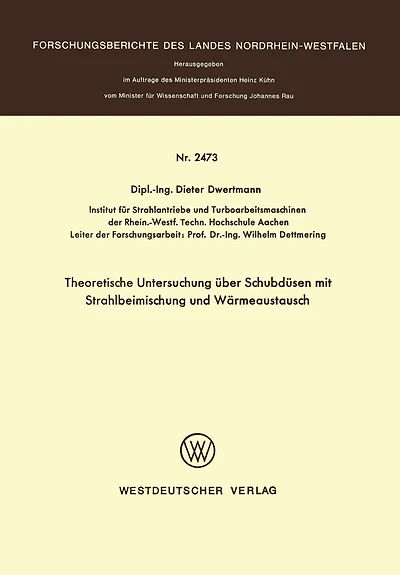 FORSCHUNGSBERICHTE DES LANDES NORDRHEIN-WESTFALEN

Herausgegeben

im Auftrage des Ministerpräsidenten Heinz Kühn

vom Minister für Wissenschaft und Forschung Johannes Rau

Nr. 2473

Dipl.-Ing. Dieter Dwertmann

Institut für Strahlantriebe und Turboarbeitsmaschinen
der Rhein.-Westf. Techn. Hochschule Aachen
Leiter der Forschungsarbeit: Prof. Dr.-Ing. Wilhelm Dettmering

Theoretische Untersuchung über Schubdüsen mit Strahlbeimischung und Wärmeaustausch

WV

WESTDEUTSCHER VERLAG